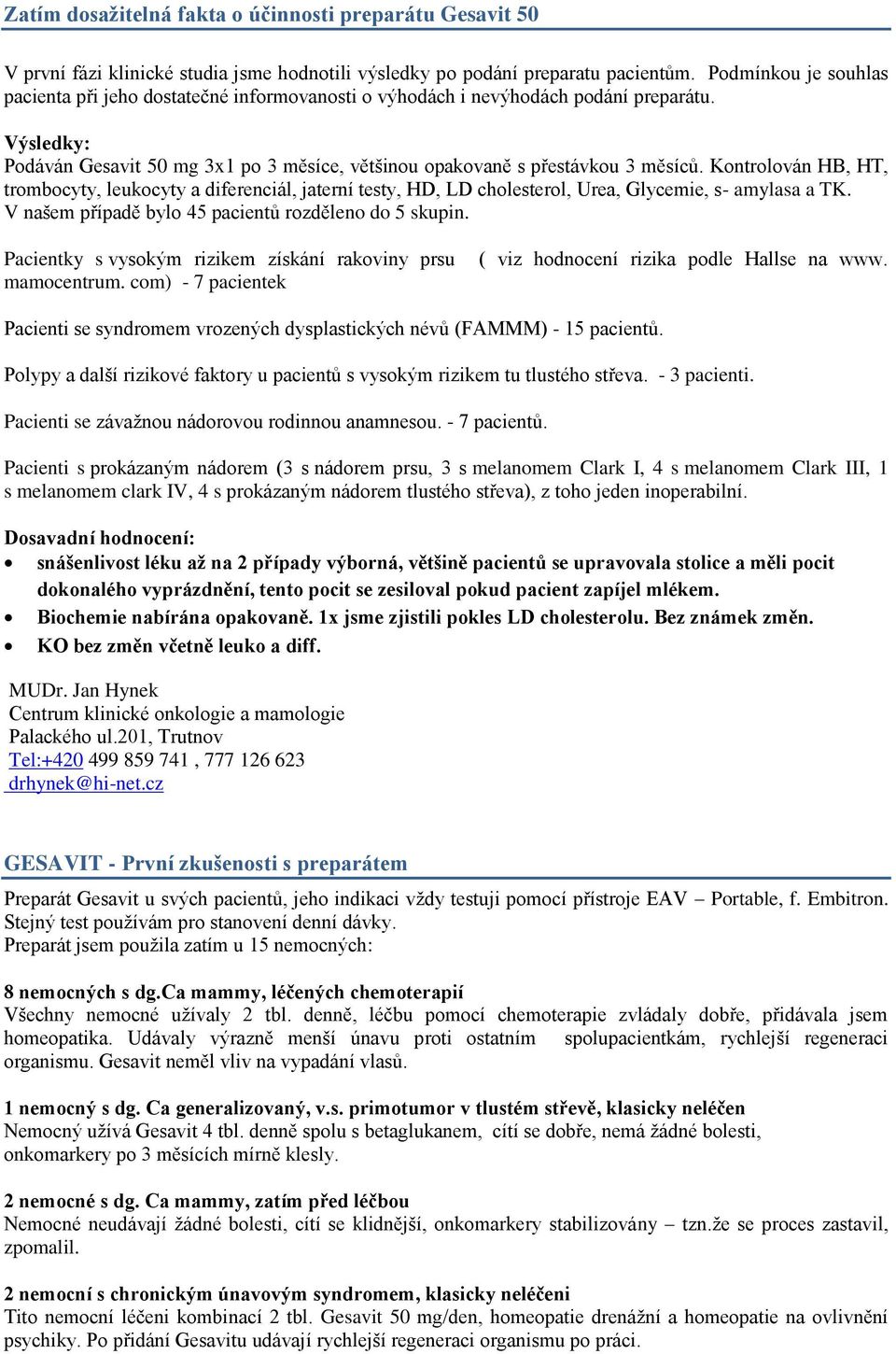 Zatím dosažitelná fakta o účinnosti preparátu Gesavit 50

V první fázi klinické studia jsme hodnotili výsledky po podání preparatu pacientům. Podmínkou je souhlas pacienta při jeho dostatečné informovanosti o výhodách i nevýhodách podání preparátu.

Výsledky:
Podáván Gesavit 50 mg 3x1 po 3 měsíce, většinou opakovaně s přestávkou 3 měsíců. Kontrolován HB, HT, trombocyty, leukocyty a diferenciál, jaterní testy, HD, LD cholesterol, Urea, Glycemie, s- amylasa a TK. V našem případě bylo 45 pacientů rozděleno do 5 skupin.

Pacientky s vysokým rizikem získání rakoviny prsu ( viz hodnocení rizika podle Hallse na www. mamocentrum. com) - 7 pacientek

Pacienti se syndromem vrozených dysplastických névů (FAMMM) - 15 pacientů.

Polypy a další rizikové faktory u pacientů s vysokým rizikem tu tlustého střeva. - 3 pacienti.

Pacienti se závažnou nádorovou rodinnou anamnesou. - 7 pacientů.

Pacienti s prokázaným nádorem (3 s nádorem prsu, 3 s melanomem Clark I, 4 s melanomem Clark III, 1 s melanomem clark IV, 4 s prokázaným nádorem tlustého střeva), z toho jeden inoperabilní.

Dosavadní hodnocení:
• snášenlivost léku až na 2 případy výborná, většině pacientů se upravovala stolice a měli pocit dokonalého vyprázdnění, tento pocit se zesiloval pokud pacient zapíjel mlékem.
• Biochemie nabírána opakovaně. 1x jsme zjistili pokles LD cholesterolu. Bez známek změn.
• KO bez změn včetně leuko a diff.

MUDr. Jan Hynek
Centrum klinické onkologie a mamologie
Palackého ul.201, Trutnov
Tel:+420 499 859 741 , 777 126 623
drhynek@hi-net.cz

GESAVIT - První zkušenosti s preparátem

Preparát Gesavit u svých pacientů, jeho indikaci vždy testuji pomocí přístroje EAV – Portable, f. Embitron. Stejný test používám pro stanovení denní dávky.
Preparát jsem použila zatím u 15 nemocných:

8 nemocných s dg.Ca mammy, léčených chemoterapií
Všechny nemocné užívaly 2 tbl. denně, léčbu pomocí chemoterapie zvládaly dobře, přidávala jsem homeopatika. Udávaly výrazně menší únavu proti ostatním spolupacientkám, rychlejší regeneraci organismu. Gesavit neměl vliv na vypadání vlasů.

1 nemocný s dg. Ca generalizovaný, v.s. primotumor v tlustém střevě, klasicky neléčen
Nemocný užívá Gesavit 4 tbl. denně spolu s betaglukanem, cítí se dobře, nemá žádné bolesti, onkomarkery po 3 měsících mírně klesly.

2 nemocné s dg. Ca mammy, zatím před léčbou
Nemocné neudávají žádné bolesti, cítí se klidnější, onkomarkery stabilizovány – tzn.že se proces zastavil, zpomalil.

2 nemocní s chronickým únavovým syndromem, klasicky neléčeni
Tito nemocní léčeni kombinací 2 tbl. Gesavit 50 mg/den, homeopatie drenážní a homeopatie na ovlivnění psychiky. Po přidání Gesavitu udávají rychlejší regeneraci organismu po práci.